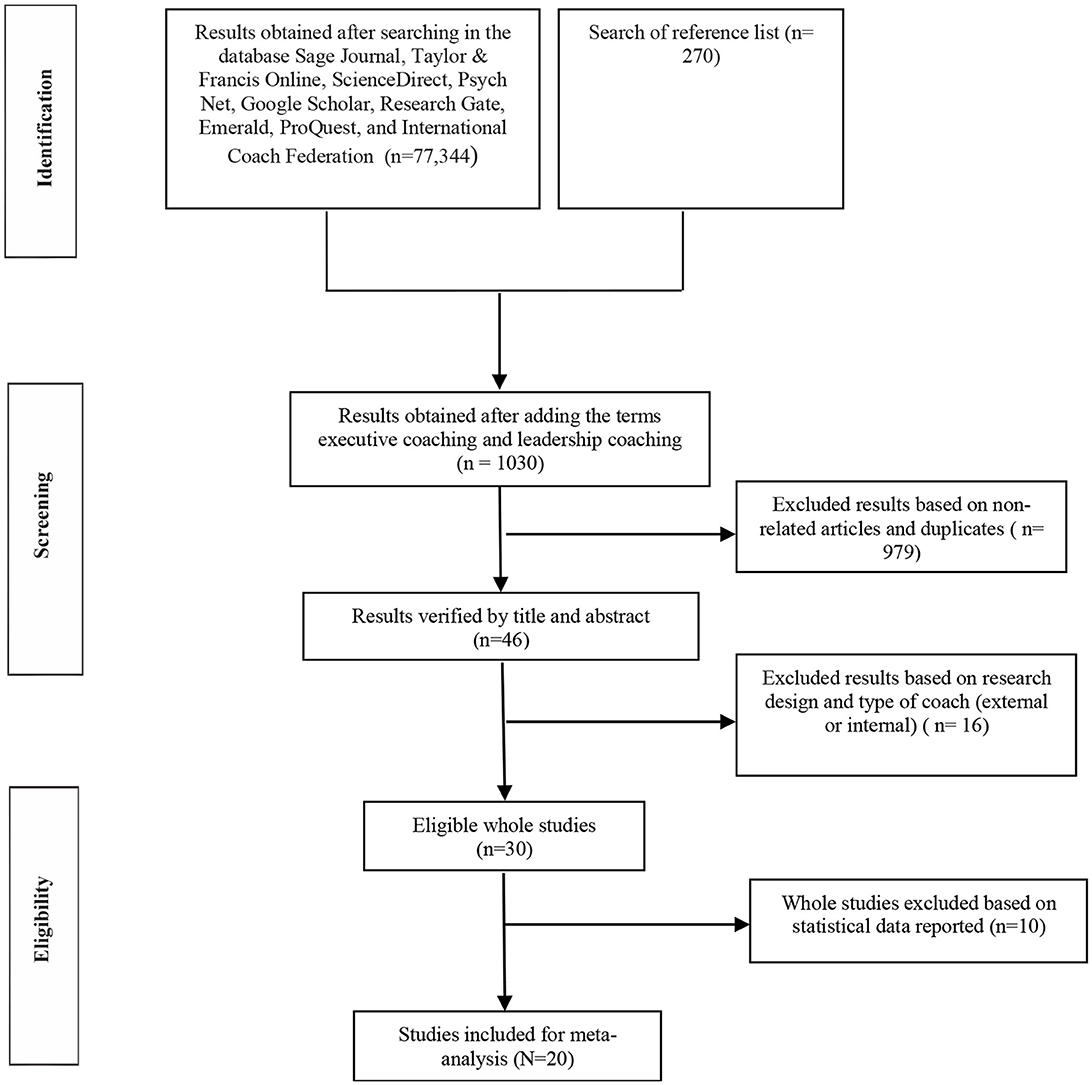 Identification

Results obtained after searching in the database Sage Journal, Taylor & Francis Online, ScienceDirect, Psych Net, Google Scholar, Research Gate, Emerald, ProQuest, and International Coach Federation (n=77,344)

Search of reference list (n= 270)

Screening

Results obtained after adding the terms executive coaching and leadership coaching (n = 1030)

Excluded results based on non-related articles and duplicates ( n= 979)

Results verified by title and abstract (n=46)

Excluded results based on research design and type of coach (external or internal) ( n= 16)

Eligibility

Eligible whole studies (n=30)

Whole studies excluded based on statistical data reported (n=10)

Studies included for meta-analysis (N=20)